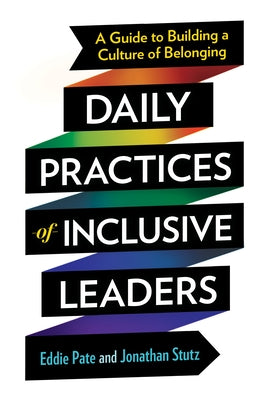 A Guide to Building a Culture of Belonging

DAILY PRACTICES of INCLUSIVE LEADERS

Eddie Pate and Jonathan Stutz